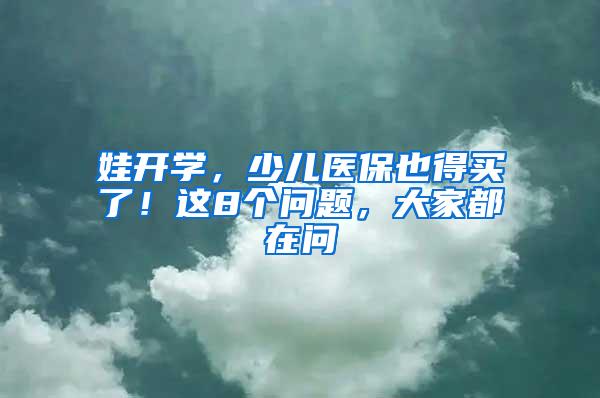 娃开学，少儿医保也得买了！这8个问题，大家都在问